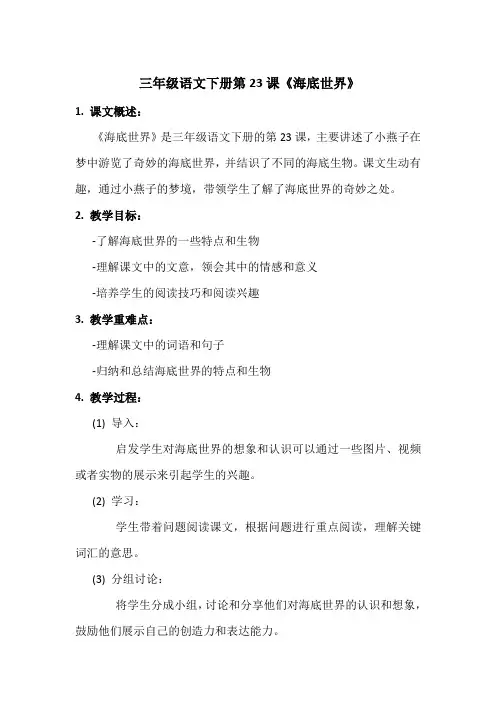 三年级语文下册第 23 课《海底世界》

1. 课文概述：

《海底世界》是三年级语文下册的第 23 课，主要讲述了小燕子在梦中游览了奇妙的海底世界，并结识了不同的海底生物。课文生动有趣，通过小燕子的梦境，带领学生了解了海底世界的奇妙之处。

2. 教学目标：

-了解海底世界的一些特点和生物

-理解课文中的文意，领会其中的情感和意义

-培养学生的阅读技巧和阅读兴趣

3. 教学重难点：

-理解课文中的词语和句子

-归纳和总结海底世界的特点和生物

4. 教学过程：

(1) 导入：

启发学生对海底世界的想象和认识可以通过一些图片、视频或者实物的展示来引起学生的兴趣。

(2) 学习：

学生带着问题阅读课文，根据问题进行重点阅读，理解关键词汇的意思。

(3) 分组讨论：

将学生分成小组，讨论和分享他们对海底世界的认识和想象，鼓励他们展示自己的创造力和表达能力。